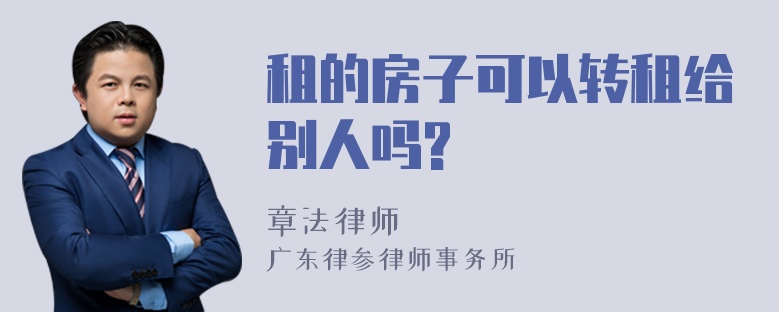 租的房子可以转租给别人吗?

章法律师

广东律参律师事务所